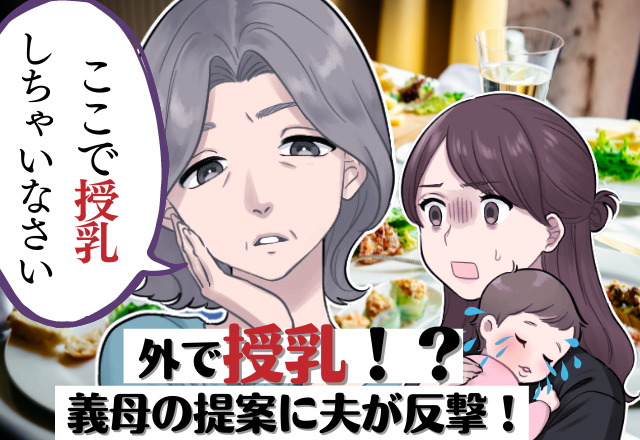 ここで授乳しちゃいなさい

外で授乳！？
義母の提案に夫が反撃！